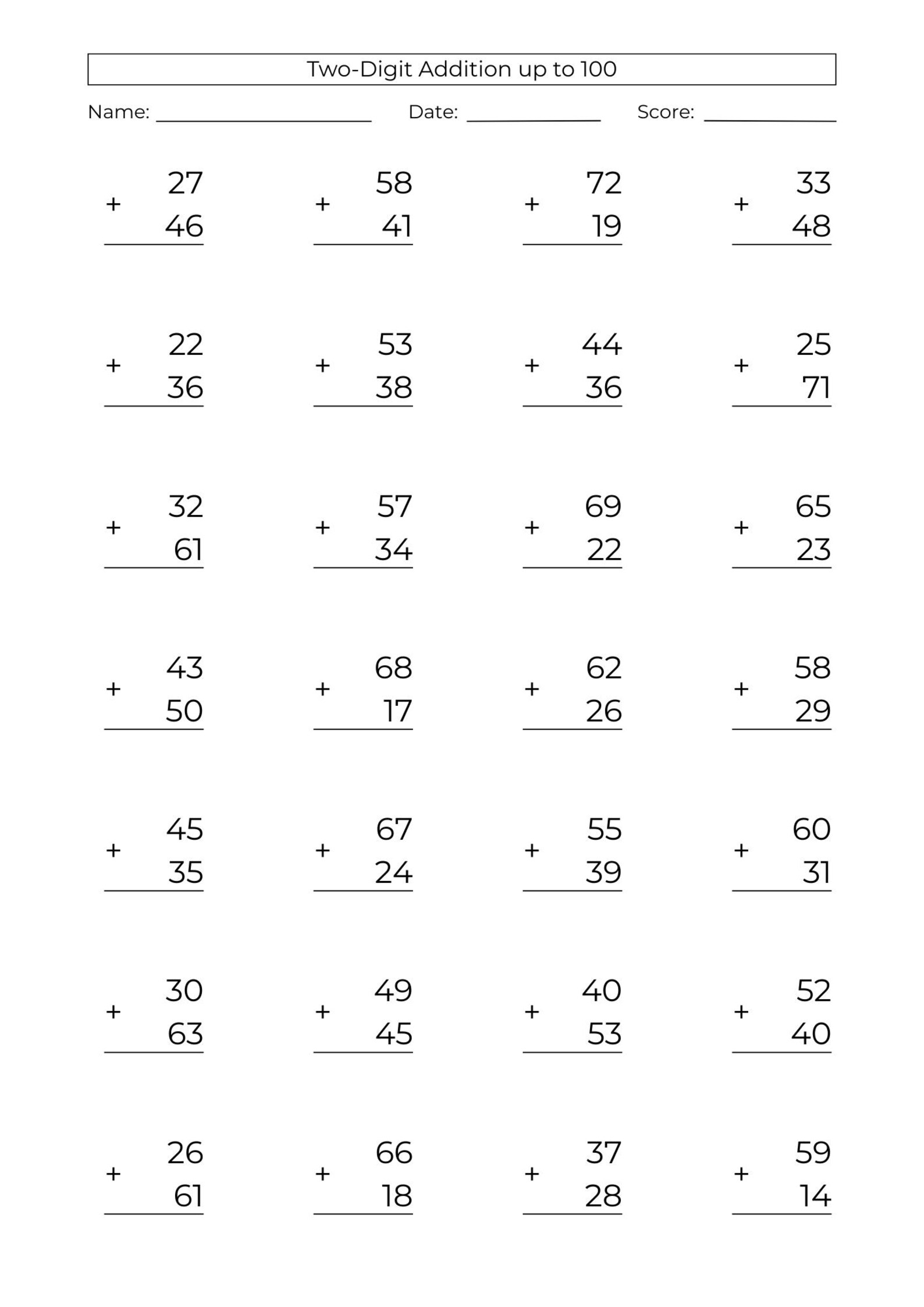 Two-Digit Addition up to 100

Name: ____ Date: ____ Score: ____

27
+ 46

58
+ 41

72
+ 19

33
+ 48

22
+ 36

53
+ 38

44
+ 36

25
+ 71

32
+ 61

57
+ 34

69
+ 22

65
+ 23

43
+ 50

68
+ 17

62
+ 26

58
+ 29

45
+ 35

67
+ 24

55
+ 39

60
+ 31

30
+ 63

49
+ 45

40
+ 53

52
+ 40

26
+ 61

66
+ 18

37
+ 28

59
+ 14